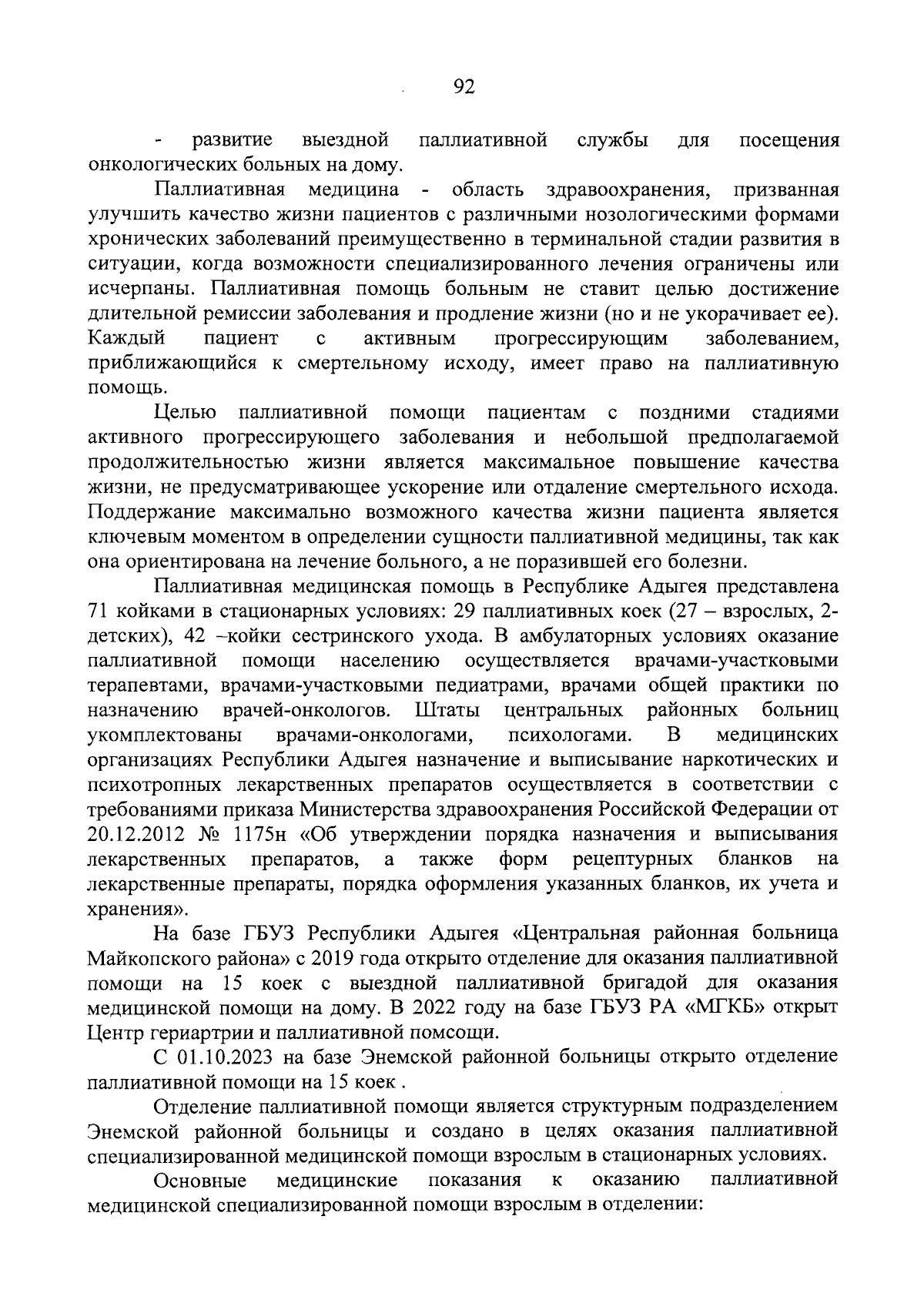 92

- развитие выездной паллиативной службы для посещения онкологических больных на дому.

Паллиативная медицина - область здравоохранения, призванная улучшить качество жизни пациентов с различными нозологическими формами хронических заболеваний преимущественно в терминальной стадии развития в ситуации, когда возможности специализированного лечения ограничены или исчерпаны. Паллиативная помощь больным не ставит целью достижение длительной ремиссии заболевания и продление жизни (но и не укорачивает ее). Каждый пациент с активным прогрессирующим заболеванием, приближающийся к смертельному исходу, имеет право на паллиативную помощь.

Целью паллиативной помощи пациентам с поздними стадиями активного прогрессирующего заболевания и небольшой предполагаемой продолжительностью жизни является максимальное повышение качества жизни, не предусматривающее ускорение или отдаление смертельного исхода. Поддержание максимально возможного качества жизни пациента является ключевым моментом в определении сущности паллиативной медицины, так как она ориентирована на лечение больного, а не поразившей его болезни.

Паллиативная медицинская помощь в Республике Адыгея представлена 71 койками в стационарных условиях: 29 паллиативных коек (27 – взрослых, 2-детских), 42 –койки сестринского ухода. В амбулаторных условиях оказание паллиативной помощи населению осуществляется врачами-участковыми терапевтами, врачами-участковыми педиатрами, врачами общей практики по назначению врачей-онкологов. Штаты центральных районных больниц укомплектованы врачами-онкологами, психологами. В медицинских организациях Республики Адыгея назначение и выписывание наркотических и психотропных лекарственных препаратов осуществляется в соответствии с требованиями приказа Министерства здравоохранения Российской Федерации от 20.12.2012 № 1175н «Об утверждении порядка назначения и выписывания лекарственных препаратов, а также форм рецептурных бланков на лекарственные препараты, порядка оформления указанных бланков, их учета и хранения».

На базе ГБУЗ Республики Адыгея «Центральная районная больница Майкопского района» с 2019 года открыто отделение для оказания паллиативной помощи на 15 коек с выездной паллиативной бригадой для оказания медицинской помощи на дому. В 2022 году на базе ГБУЗ РА «МГКБ» открыт Центр гериартрии и паллиативной помсощи.

С 01.10.2023 на базе Энемской районной больницы открыто отделение паллиативной помощи на 15 коек .

Отделение паллиативной помощи является структурным подразделением Энемской районной больницы и создано в целях оказания паллиативной специализированной медицинской помощи взрослым в стационарных условиях.

Основные медицинские показания к оказанию паллиативной медицинской специализированной помощи взрослым в отделении: